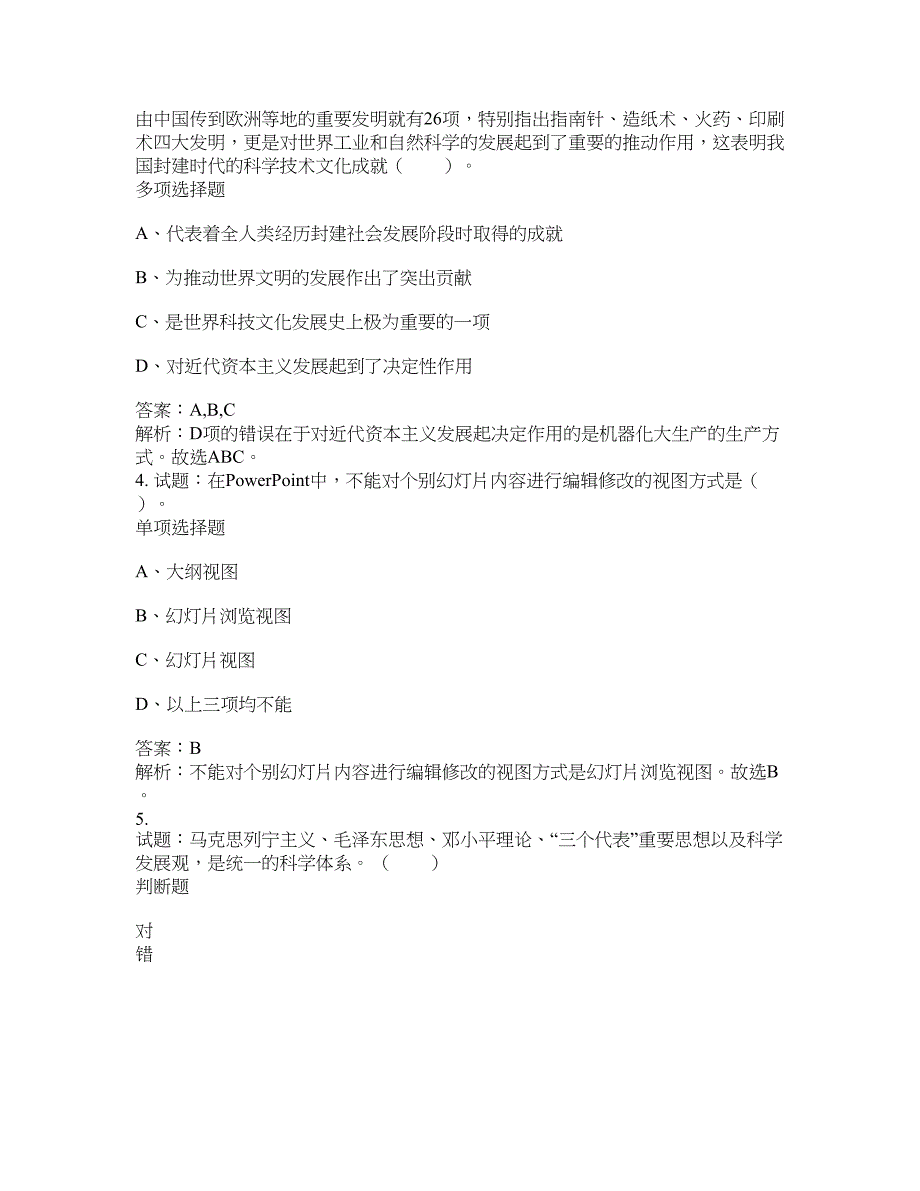 由中国传到欧洲等地的重要发明就有26项，特别指出指南针、造纸术、火药、印刷术四大发明，更是对世界工业和自然科学的发展起到了重要的推动作用，这表明我国封建时代的科学技术文化成就（　　）。
多项选择题

A、代表着全人类经历封建社会发展阶段时取得的成就

B、为推动世界文明的发展作出了突出贡献

C、是世界科技文化发展史上极为重要的一项

D、对近代资本主义发展起到了决定性作用

答案：A,B,C
解析：D项的错误在于对近代资本主义发展起决定作用的是机器化大生产的生产方式。故选ABC。
4. 试题：在PowerPoint中，不能对个别幻灯片内容进行编辑修改的视图方式是（　）。
单项选择题

A、大纲视图

B、幻灯片浏览视图

C、幻灯片视图

D、以上三项均不能

答案：B
解析：不能对个别幻灯片内容进行编辑修改的视图方式是幻灯片浏览视图。故选B。
5.
试题：马克思列宁主义、毛泽东思想、邓小平理论、“三个代表”重要思想以及科学发展观，是统一的科学体系。（　　）
判断题

对
错